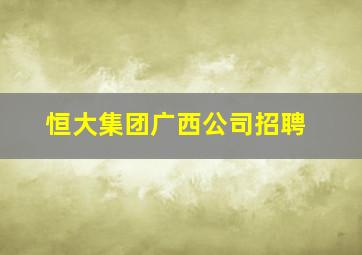 恒大集团广西公司招聘